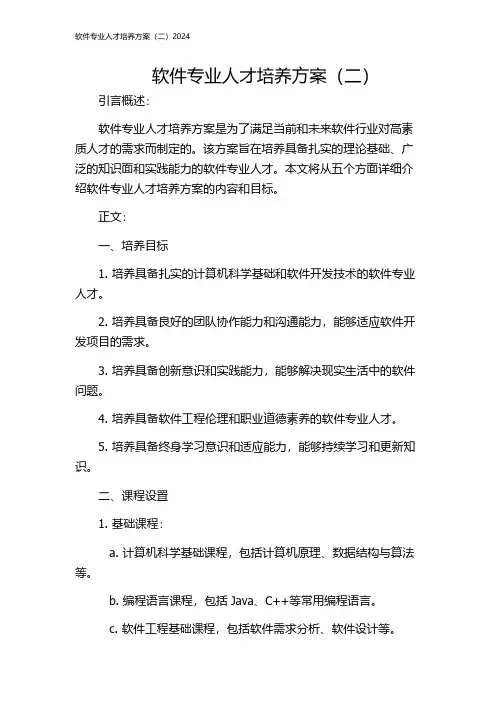 软件专业人才培养方案（二）2024

软件专业人才培养方案（二）

引言概述：

软件专业人才培养方案是为了满足当前和未来软件行业对高素质人才的需求而制定的。该方案旨在培养具备扎实的理论基础、广泛的知识面和实践能力的软件专业人才。本文将从五个方面详细介绍软件专业人才培养方案的内容和目标。

正文：

一、培养目标

1. 培养具备扎实的计算机科学基础和软件开发技术的软件专业人才。

2. 培养具备良好的团队协作能力和沟通能力，能够适应软件开发项目的需求。

3. 培养具备创新意识和实践能力，能够解决现实生活中的软件问题。

4. 培养具备软件工程伦理和职业道德素养的软件专业人才。

5. 培养具备终身学习意识和适应能力，能够持续学习和更新知识。

二、课程设置

1. 基础课程：

a. 计算机科学基础课程，包括计算机原理、数据结构与算法等。

b. 编程语言课程，包括 Java、C++等常用编程语言。

c. 软件工程基础课程，包括软件需求分析、软件设计等。